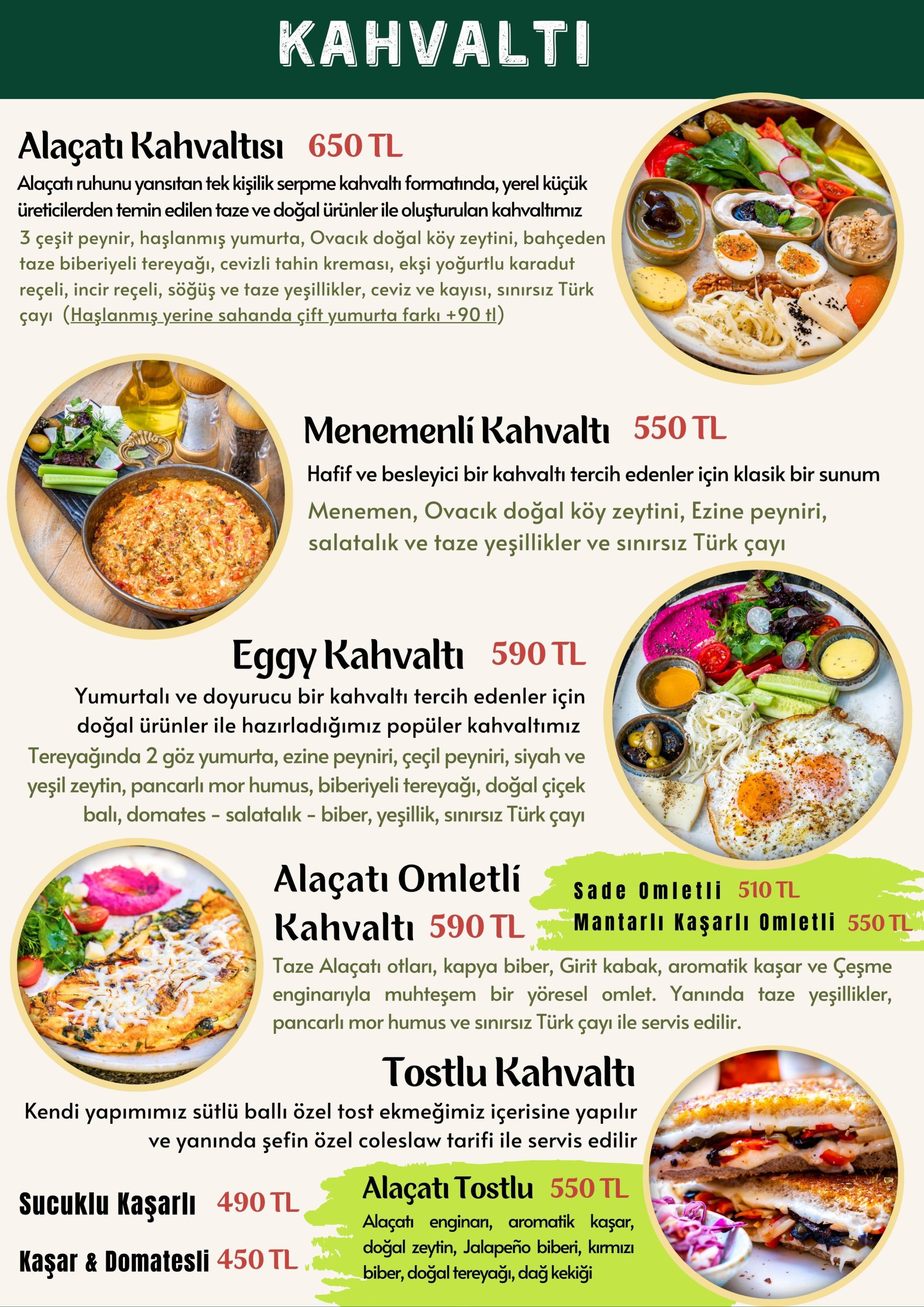 KAHVALTI

Alaçatı Kahvaltısı 650 TL

Alaçatı ruhunu yansıtan tek kişilik serpme kahvaltı formatında, yerel küçük üreticilerden temin edilen taze ve doğal ürünler ile oluşturulan kahvaltımız

3 çeşit peynir, haşlanmış yumurta, Ovacık doğal köy zeytini, bahçeden taze biberiyeli tereyağı, cevizli tahin kreması, ekşi yoğurtlu karadut reçeli, incir reçeli, söğüş ve taze yeşillikler, ceviz ve kayısı, sınırsız Türk çayı (Haşlanmış yerine sahanda çift yumurta farkı +90 tl)

Menemenli Kahvaltı 550 TL

Hafif ve besleyici bir kahvaltı tercih edenler için klasik bir sunum

Menemen, Ovacık doğal köy zeytini, Ezine peyniri, salatalık ve taze yeşillikler ve sınırsız Türk çayı

Eggy Kahvaltı 590 TL

Yumurtalı ve doyurucu bir kahvaltı tercih edenler için doğal ürünler ile hazırladığımız popüler kahvaltımız

Tereyağında 2 göz yumurta, ezine peyniri, çeçil peyniri, siyah ve yeşil zeytin, pancarlı mor humus, biberiyeli tereyağı, doğal çiçek balı, domates - salatalık - biber, yeşillik, sınırsız Türk çayı

Alaçatı Omletli Kahvaltı 590 TL

Sade Omletli 510 TL
Mantarlı Kaşarlı Omletli 550 TL

Taze Alaçatı otları, kapya biber, Girit kabak, aromatik kaşar ve Çeşme enginarıyla muhteşem bir yöresel omlet. Yanında taze yeşillikler, pancarlı mor humus ve sınırsız Türk çayı ile servis edilir.

Tostlu Kahvaltı

Kendi yapımımız sütlü ballı özel tost ekmeğimiz içerisine yapılır ve yanında şefin özel coleslaw tarifi ile servis edilir

Sucuklu Kaşarlı 490 TL

Kaşar & Domatesli 450 TL

Alaçatı Tostlu 550 TL

Alaçatı enginarı, aromatik kaşar, doğal zeytin, Jalapeño biberi, kırmızı biber, doğal tereyağı, dağ kekiği